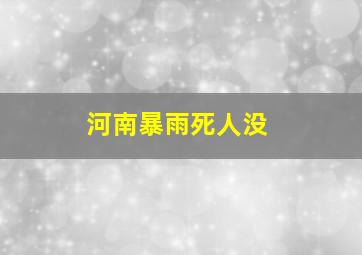 河南暴雨死人没